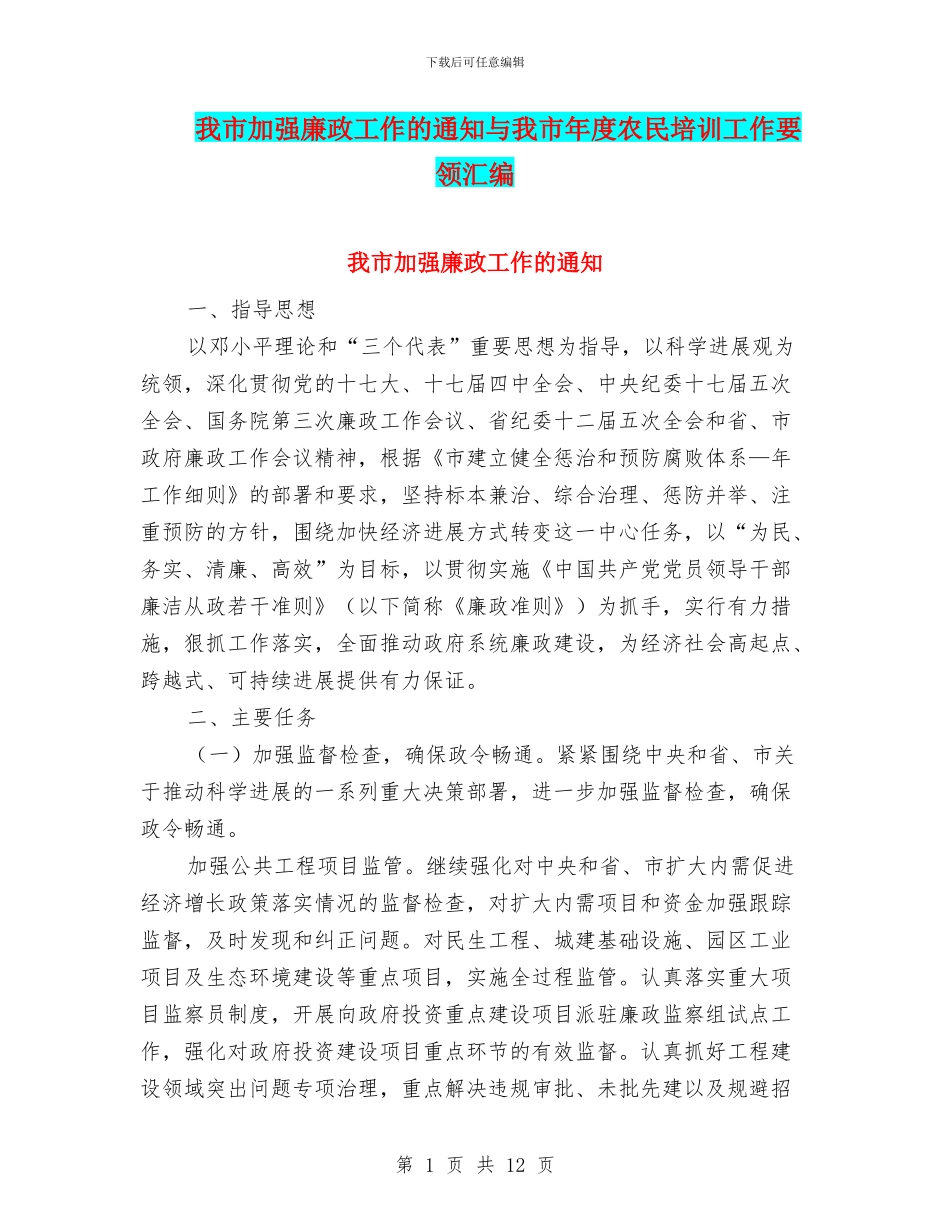 下载后可任意编辑

我市加强廉政工作的通知与我市年度农民培训工作要领汇编

我市加强廉政工作的通知

一、指导思想

以邓小平理论和“三个代表”重要思想为指导，以科学进展观为统领，深化贯彻党的十七大、十七届四中全会、中央纪委十七届五次全会、国务院第三次廉政工作会议、省纪委十二届五次全会和省、市政府廉政工作会议精神，根据《市建立健全惩治和预防腐败体系—年工作细则》的部署和要求，坚持标本兼治、综合治理、惩防并举、注重预防的方针，围绕加快经济进展方式转变这一中心任务，以“为民、务实、清廉、高效”为目标，以贯彻实施《中国共产党党员领导干部廉洁从政若干准则》（以下简称《廉政准则》）为抓手，实行有力措施，狠抓工作落实，全面推动政府系统廉政建设，为经济社会高起点、跨越式、可持续进展提供有力保证。

二、主要任务

（一）加强监督检查，确保政令畅通。紧紧围绕中央和省、市关于推动科学进展的一系列重大决策部署，进一步加强监督检查，确保政令畅通。

加强公共工程项目监管。继续强化对中央和省、市扩大内需促进经济增长政策落实情况的监督检查，对扩大内需项目和资金加强跟踪监督，及时发现和纠正问题。对民生工程、城建基础设施、园区工业项目及生态环境建设等重点项目，实施全过程监管。认真落实重大项目监察员制度，开展向政府投资重点建设项目派驻廉政监察组试点工作，强化对政府投资建设项目重点环节的有效监督。认真抓好工程建设领域突出问题专项治理，重点解决违规审批、未批先建以及规避招

第 1 页 共 12 页